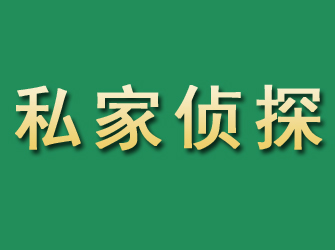 私家侦探